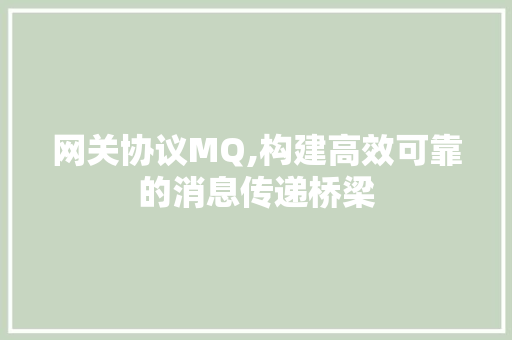 网关协议MQ,构建高效可靠的消息传递桥梁